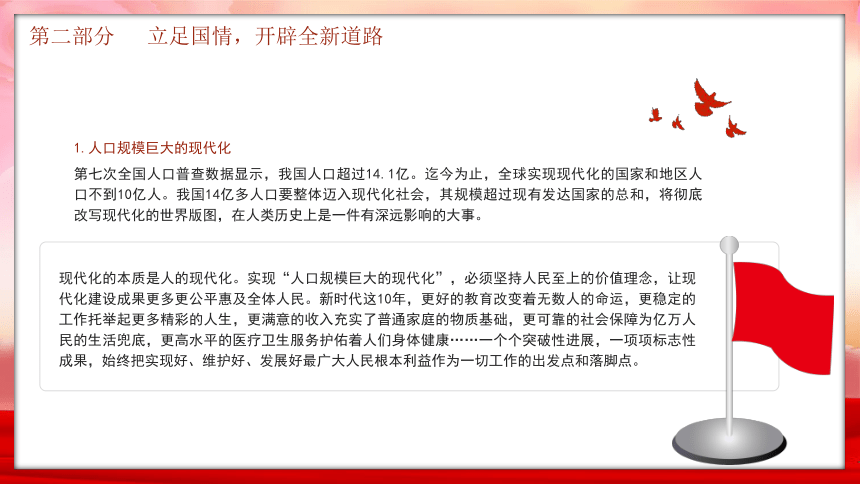 第二部分　　立足国情，开辟全新道路

1. 人口规模巨大的现代化

第七次全国人口普查数据显示，我国人口超过14.1亿。迄今为止，全球实现现代化的国家和地区人口不到10亿人。我国14亿多人口要整体迈入现代化社会，其规模超过现有发达国家的总和，将彻底改写现代化的世界版图，在人类历史上是一件有深远影响的大事。

现代化的本质是人的现代化。实现“人口规模巨大的现代化”，必须坚持人民至上的价值理念，让现代化建设成果更多更公平惠及全体人民。新时代这10年，更好的教育改变着无数人的命运，更稳定的工作托举起更多精彩的人生，更满意的收入充实了普通家庭的物质基础，更可靠的社会保障为亿万人民的生活兜底，更高水平的医疗卫生服务护佑着人们身体健康……一个个突破性进展，一项项标志性成果，始终把实现好、维护好、发展好最广大人民根本利益作为一切工作的出发点和落脚点。